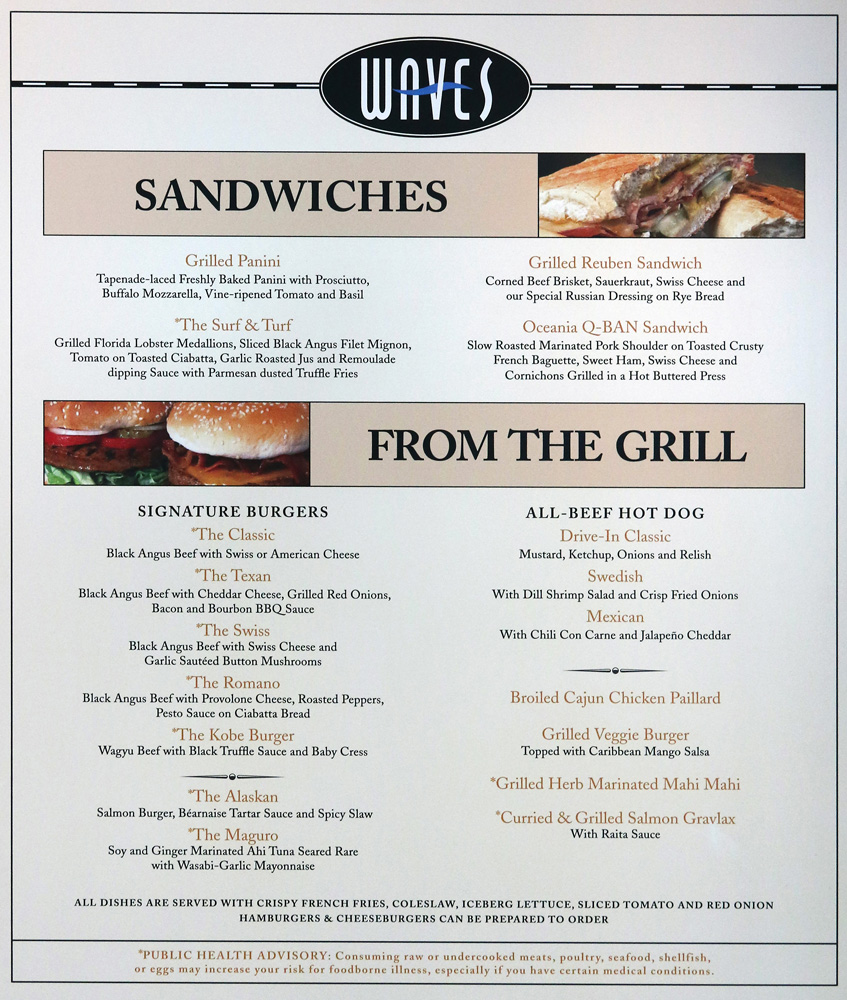 WAVES

SANDWICHES

Grilled Panini
Tapenade-laced Freshly Baked Panini with Prosciutto, Buffalo Mozzarella, Vine-ripened Tomato and Basil

*The Surf & Turf
Grilled Florida Lobster Medallions, Sliced Black Angus Filet Mignon, Tomato on Toasted Ciabatta, Garlic Roasted Jus and Remoulade dipping Sauce with Parmesan dusted Truffle Fries

Grilled Reuben Sandwich
Corned Beef Brisket, Sauerkraut, Swiss Cheese and our Special Russian Dressing on Rye Bread

Oceania Q-BAN Sandwich
Slow Roasted Marinated Pork Shoulder on Toasted Crusty French Baguette, Sweet Ham, Swiss Cheese and Cornichons Grilled in a Hot Buttered Press

FROM THE GRILL

SIGNATURE BURGERS

*The Classic
Black Angus Beef with Swiss or American Cheese

*The Texan
Black Angus Beef with Cheddar Cheese, Grilled Red Onions, Bacon and Bourbon BBQ Sauce

*The Swiss
Black Angus Beef with Swiss Cheese and Garlic Sautéed Button Mushrooms

*The Romano
Black Angus Beef with Provolone Cheese, Roasted Peppers, Pesto Sauce on Ciabatta Bread

*The Kobe Burger
Wagyu Beef with Black Truffle Sauce and Baby Cress

*The Alaskan
Salmon Burger, Béarnaise Tartar Sauce and Spicy Slaw

*The Maguro
Soy and Ginger Marinated Ahi Tuna Seared Rare with Wasabi-Garlic Mayonnaise

ALL-BEEF HOT DOG

Drive-In Classic
Mustard, Ketchup, Onions and Relish

Swedish
With Dill Shrimp Salad and Crisp Fried Onions

Mexican
With Chili Con Carne and Jalapeño Cheddar

Broiled Cajun Chicken Paillard

Grilled Veggie Burger
Topped with Caribbean Mango Salsa

*Grilled Herb Marinated Mahi Mahi

*Curried & Grilled Salmon Gravlax
With Raita Sauce

ALL DISHES ARE SERVED WITH CRISPY FRENCH FRIES, COLESLAW, ICEBERG LETTUCE, SLICED TOMATO AND RED ONION
HAMBURGERS & CHEESEBURGERS CAN BE PREPARED TO ORDER

*PUBLIC HEALTH ADVISORY: Consuming raw or undercooked meats, poultry, seafood, shellfish, or eggs may increase your risk for foodborne illness, especially if you have certain medical conditions.